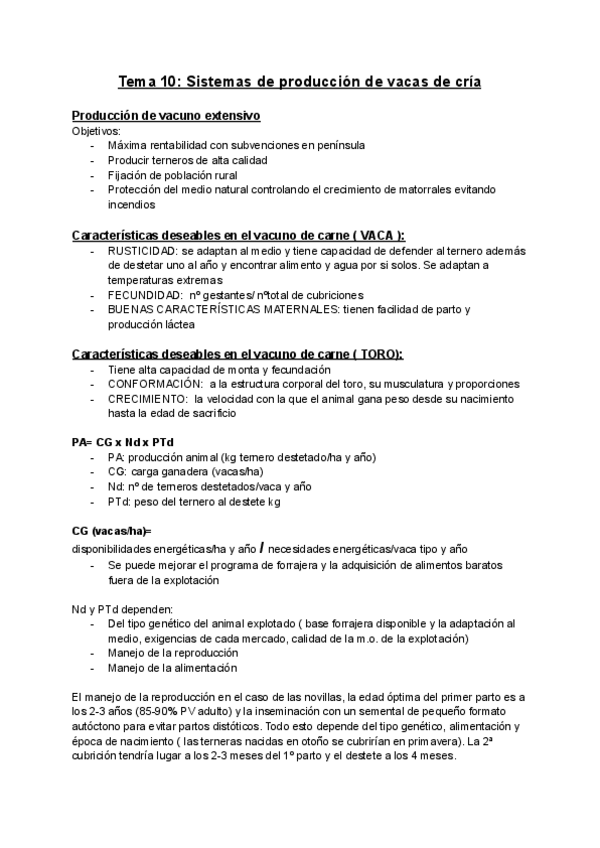 Tema 10: Sistemas de producción de vacas de cría

Producción de vacuno extensivo
Objetivos:
- Máxima rentabilidad con subvenciones en península
- Producir terneros de alta calidad
- Fijación de población rural
- Protección del medio natural controlando el crecimiento de matorrales evitando incendios

Características deseables en el vacuno de carne ( VACA ):
- RUSTICIDAD: se adaptan al medio y tiene capacidad de defender al ternero además de destetar uno al año y encontrar alimento y agua por si solos. Se adaptan a temperaturas extremas
- FECUNDIDAD: nº gestantes/ nºtotal de cubriciones
- BUENAS CARACTERÍSTICAS MATERNALES: tienen facilidad de parto y producción láctea

Características deseables en el vacuno de carne ( TORO):
- Tiene alta capacidad de monta y fecundación
- CONFORMACIÓN: a la estructura corporal del toro, su musculatura y proporciones
- CRECIMIENTO: la velocidad con la que el animal gana peso desde su nacimiento hasta la edad de sacrificio

PA= CG x Nd x PTd
- PA: producción animal (kg ternero destetado/ha y año)
- CG: carga ganadera (vacas/ha)
- Nd: nº de terneros destetados/vaca y año
- PTd: peso del ternero al destete kg

CG (vacas/ha)=
disponibilidades energéticas/ha y año / necesidades energéticas/vaca tipo y año
- Se puede mejorar el programa de forrajera y la adquisición de alimentos baratos fuera de la explotación

Nd y PTd dependen:
- Del tipo genético del animal explotado ( base forrajera disponible y la adaptación al medio, exigencias de cada mercado, calidad de la m.o. de la explotación)
- Manejo de la reproducción
- Manejo de la alimentación

El manejo de la reproducción en el caso de las novillas, la edad óptima del primer parto es a los 2-3 años (85-90% PV adulto) y la inseminación con un semental de pequeño formato autóctono para evitar partos distóticos. Todo esto depende del tipo genético, alimentación y época de nacimiento ( las terneras nacidas en otoño se cubrirían en primavera). La 2ª cubrición tendría lugar a los 2-3 meses del 1º parto y el destete a los 4 meses.